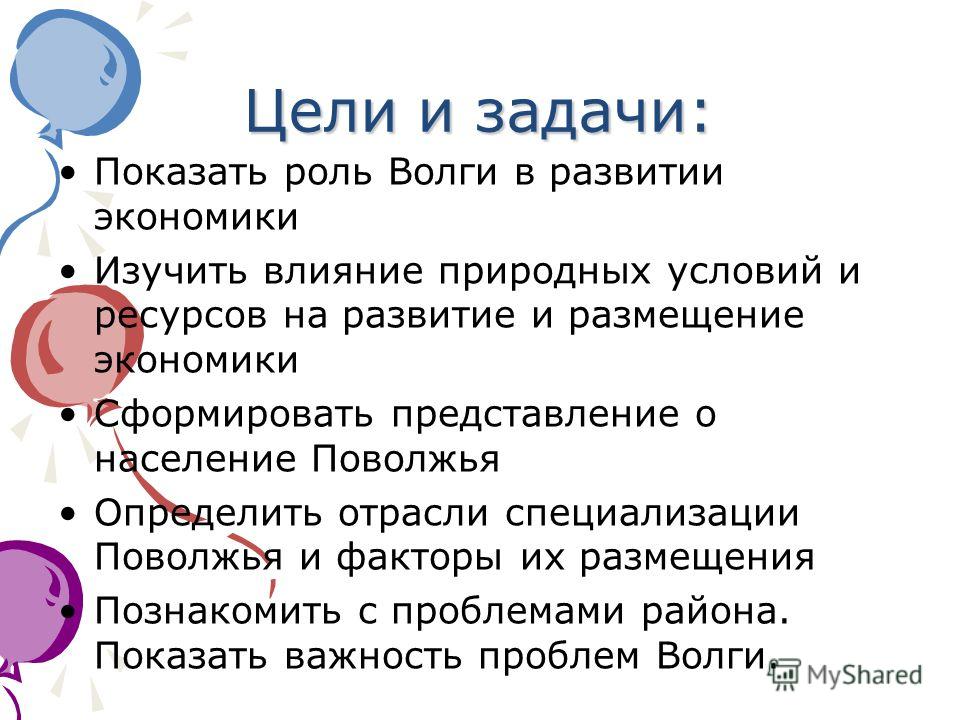 Цели и задачи:

• Показать роль Волги в развитии экономики

• Изучить влияние природных условий и ресурсов на развитие и размещение экономики

• Сформировать представление о население Поволжья

• Определить отрасли специализации Поволжья и факторы их размещения

• Познакомить с проблемами района. Показать важность проблем Волги.

MyShared